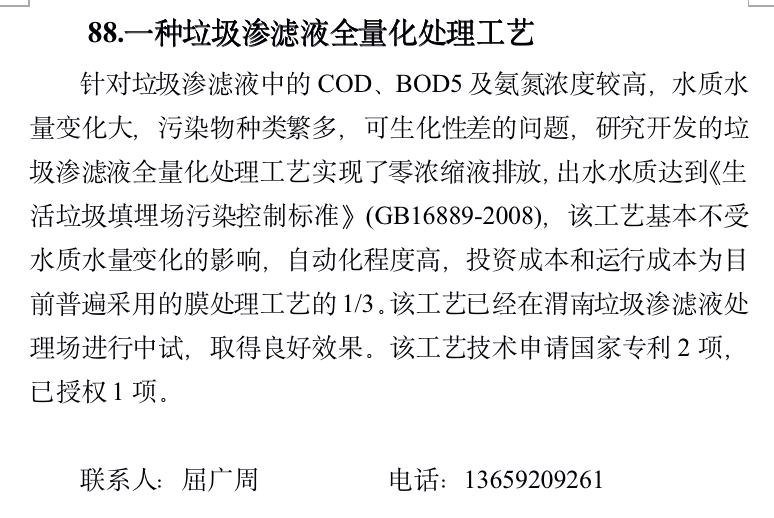 88.一种垃圾渗滤液全量化处理工艺

针对垃圾渗滤液中的COD、BOD5及氨氮浓度较高，水质水量变化大，污染物种类繁多，可生化性差的问题，研究开发的垃圾渗滤液全量化处理工艺实现了零浓缩液排放，出水水质达到《生活垃圾填埋场污染控制标准》(GB16889-2008)，该工艺基本不受水质水量变化的影响，自动化程度高，投资成本和运行成本为目前普遍采用的膜处理工艺的1/3。该工艺已经在渭南垃圾渗滤液处理场进行中试，取得良好效果。该工艺技术申请国家专利2项，已授权1项。

联系人：屈广周 电话：13659209261